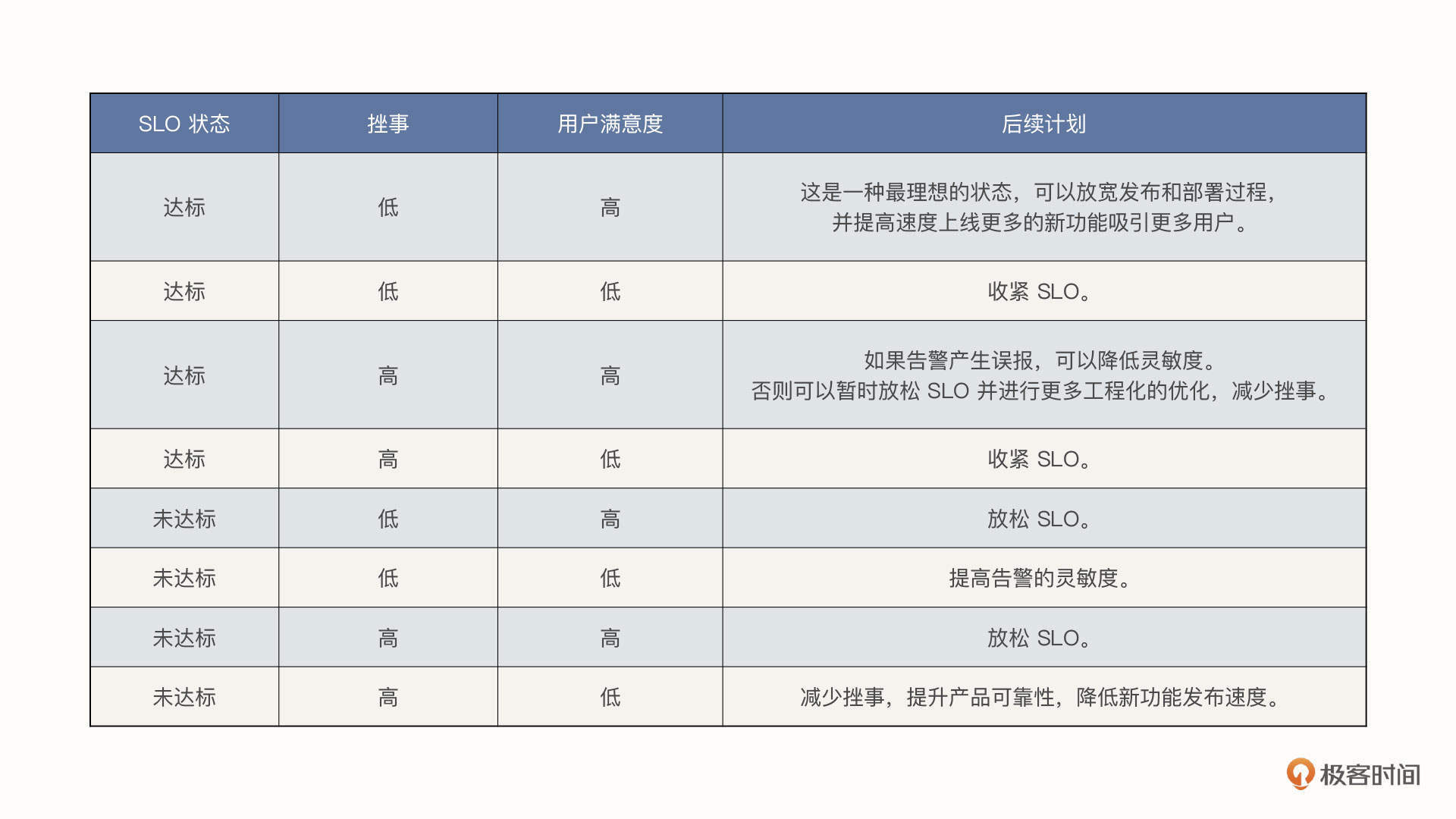 | SLO 状态 | 挫事 | 用户满意度 | 后续计划 |
|---|---|---|---|
| 达标 | 低 | 高 | 这是一种最理想的状态，可以放宽发布和部署过程，并提高速度上线更多的新功能吸引更多用户。 |
| 达标 | 低 | 低 | 收紧 SLO。 |
| 达标 | 高 | 高 | 如果告警产生误报，可以降低灵敏度。否则可以暂时放松 SLO 并进行更多工程化的优化，减少挫事。 |
| 达标 | 高 | 低 | 收紧 SLO。 |
| 未达标 | 低 | 高 | 放松 SLO。 |
| 未达标 | 低 | 低 | 提高告警的灵敏度。 |
| 未达标 | 高 | 高 | 放松 SLO。 |
| 未达标 | 高 | 低 | 减少挫事，提升产品可靠性，降低新功能发布速度。 |

极客时间